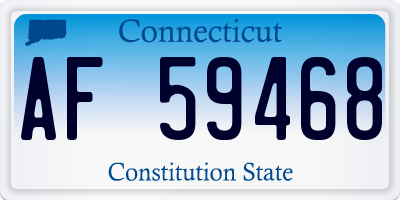 Connecticut

AF 59468

Constitution State